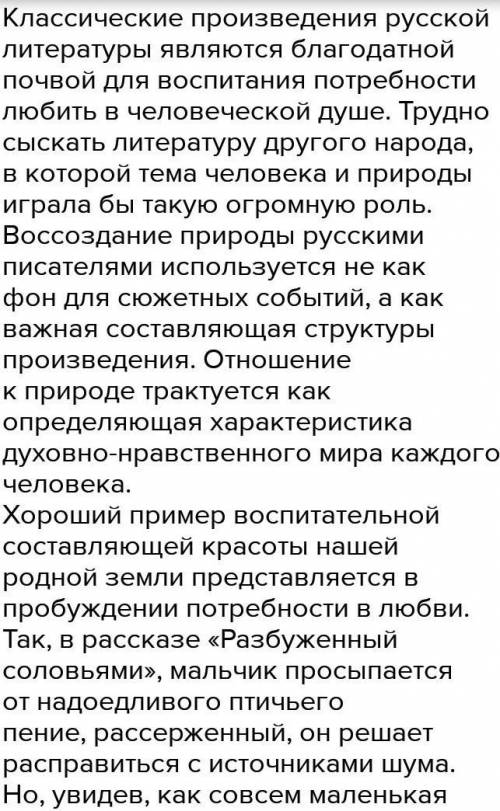 Классические произведения русской литературы являются благодатной почвой для воспитания потребности любить в человеческой душе. Трудно сыскать литературу другого народа, в которой тема человека и природы играла бы такую огромную роль. Воссоздание природы русскими писателями используется не как фон для сюжетных событий, а как важная составляющая структуры произведения. Отношение к природе трактуется как определяющая характеристика духовно-нравственного мира каждого человека.
Хороший пример воспитательной составляющей красоты нашей родной земли представляется в пробуждении потребности в любви. Так, в рассказе «Разбуженный соловьями», мальчик просыпается от надоедливого птичьего пение, рассерженный, он решает расправиться с источниками шума. Но, увидев, как совсем маленькая